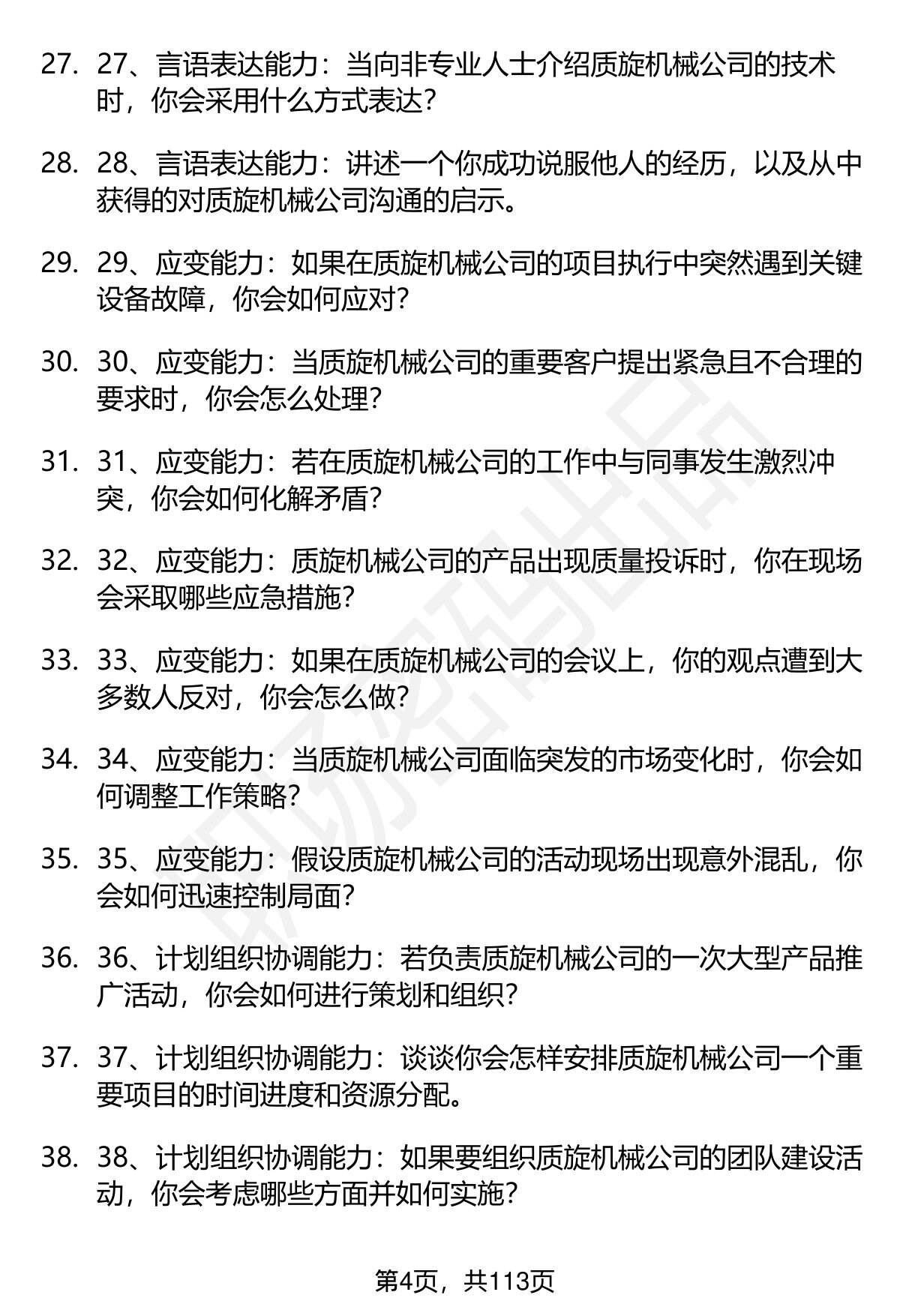 27. 27、言语表达能力：当向非专业人士介绍质旋机械公司的技术时，你会采用什么方式表达？

28. 28、言语表达能力：讲述一个你成功说服他人的经历，以及从中获得的对质旋机械公司沟通的启示。

29. 29、应变能力：如果在质旋机械公司的项目执行中突然遇到关键设备故障，你会如何应对？

30. 30、应变能力：当质旋机械公司的重要客户提出紧急且不合理的要求时，你会怎么处理？

31. 31、应变能力：若在质旋机械公司的工作中与同事发生激烈冲突，你会如何化解矛盾？

32. 32、应变能力：质旋机械公司的产品出现质量投诉时，你在现场会采取哪些应急措施？

33. 33、应变能力：如果在质旋机械公司的会议上，你的观点遭到大多数人反对，你会怎么做？

34. 34、应变能力：当质旋机械公司面临突发的市场变化时，你会如何调整工作策略？

35. 35、应变能力：假设质旋机械公司的活动现场出现意外混乱，你会如何迅速控制局面？

36. 36、计划组织协调能力：若负责质旋机械公司的一次大型产品推广活动，你会如何进行策划和组织？

37. 37、计划组织协调能力：谈谈你会怎样安排质旋机械公司一个重要项目的时间进度和资源分配。

38. 38、计划组织协调能力：如果要组织质旋机械公司的团队建设活动，你会考虑哪些方面并如何实施？

第4页，共113页